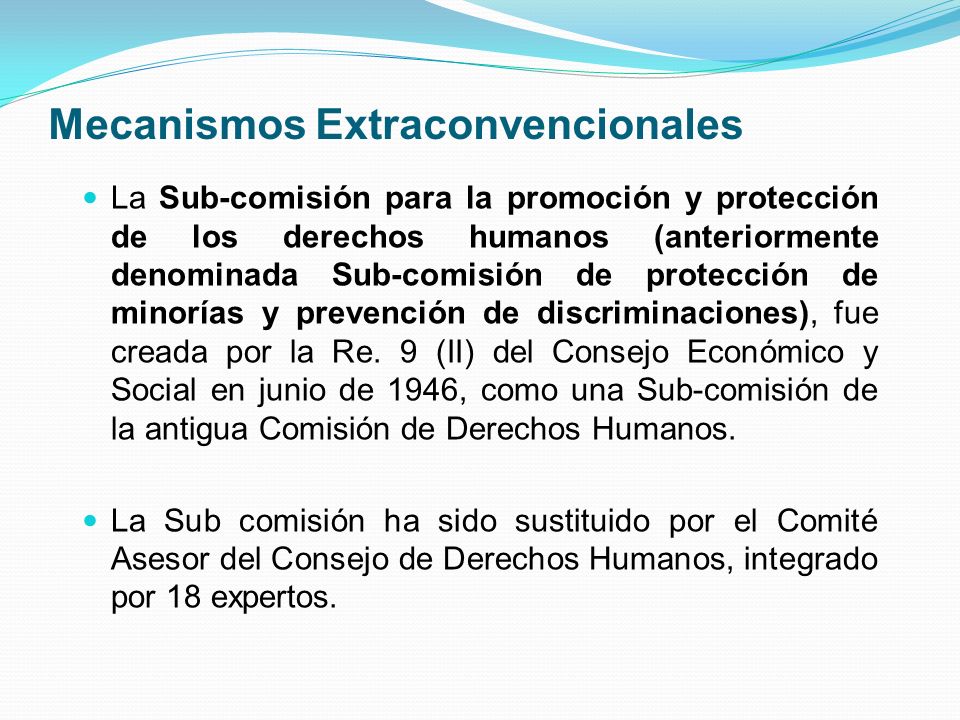 Mecanismos Extraconvencionales

La Sub-comisión para la promoción y protección de los derechos humanos (anteriormente denominada Sub-comisión de protección de minorías y prevención de discriminaciones), fue creada por la Re. 9 (II) del Consejo Económico y Social en junio de 1946, como una Sub-comisión de la antigua Comisión de Derechos Humanos.

La Sub comisión ha sido sustituido por el Comité Asesor del Consejo de Derechos Humanos, integrado por 18 expertos.